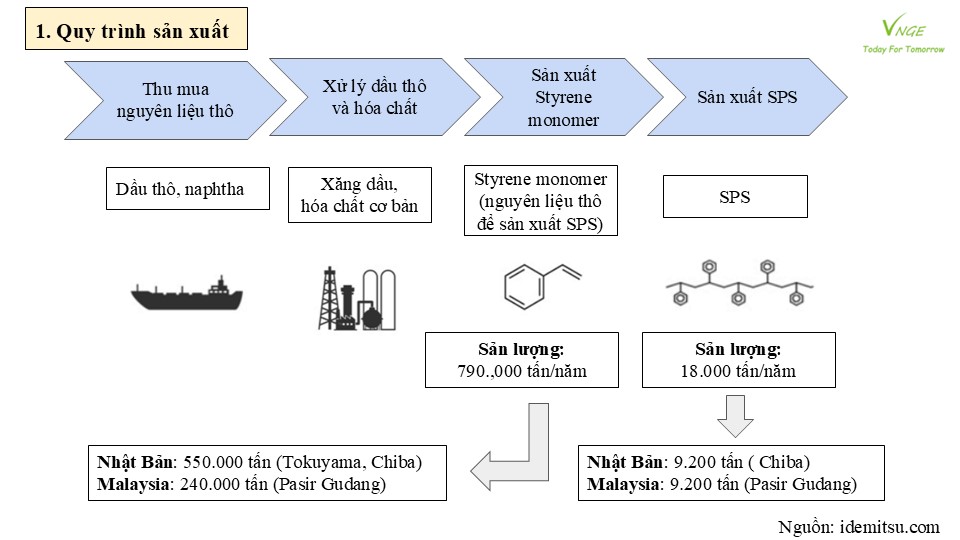 1. Quy trình sản xuất

VNGE
Today For Tomorrow

Thu mua nguyên liệu thô

Xử lý dầu thô và hóa chất

Sản xuất Styrene monomer

Sản xuất SPS

Dầu thô, naphtha

Xăng dầu, hóa chất cơ bản

Styrene monomer (nguyên liệu thô để sản xuất SPS)

SPS

Sản lượng:
790.,000 tấn/năm

Sản lượng:
18.000 tấn/năm

Nhật Bản: 550.000 tấn (Tokuyama, Chiba)
Malaysia: 240.000 tấn (Pasir Gudang)

Nhật Bản: 9.200 tấn ( Chiba)
Malaysia: 9.200 tấn (Pasir Gudang)

Nguồn: idemitsu.com